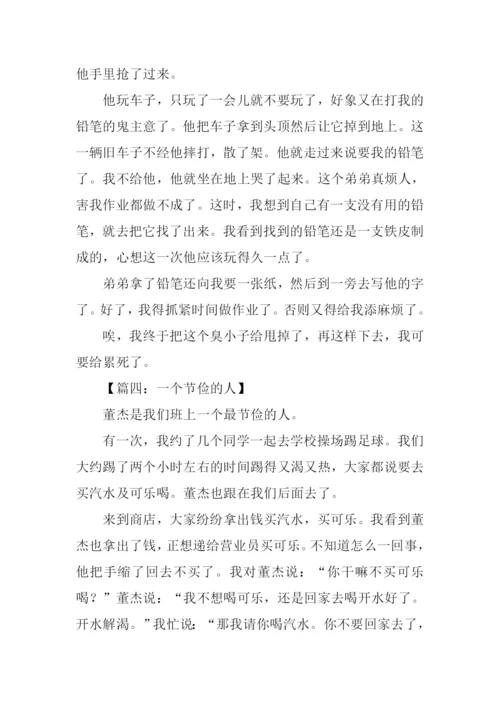 他手里抢了过来。

他玩车子，只玩了一会儿就不要玩了，好象又在打我的铅笔的鬼主意了。他把车子拿到头顶然后让它掉到地上。这一辆旧车子不经他摔打，散了架。他就走过来说要我的铅笔了。我不给他，他就坐在地上哭了起来。这个弟弟真烦人，害我作业都做不成了。这时，我想到自己有一支没有用的铅笔，就去把它找了出来。我看到找到的铅笔还是一支铁皮制成的，心想这一次他应该玩得久一点了。

弟弟拿了铅笔还向我要一张纸，然后到一旁去写他的字了。好了，我得抓紧时间做作业了。否则又得给我添麻烦了。

唉，我终于把这个臭小子给甩掉了，再这样下去，我可要给累死了。

【篇四：一个节俭的人】

董杰是我们班上一个最节俭的人。

有一次，我约了几个同学一起去学校操场踢足球。我们大约踢了两个小时左右的时间踢得又渴又热，大家都说要去买汽水及可乐喝。董杰也跟在我们后面去了。

来到商店，大家纷纷拿出钱买汽水，买可乐。我看到董杰也拿出了钱，正想递给营业员买可乐。不知道怎么一回事，他把手缩了回去不买了。我对董杰说：“你干嘛不买可乐喝？”董杰说：“我不想喝可乐，还是回家去喝开水好了。开水解渴。”我忙说：“那我请你喝汽水。你不要回家去了，